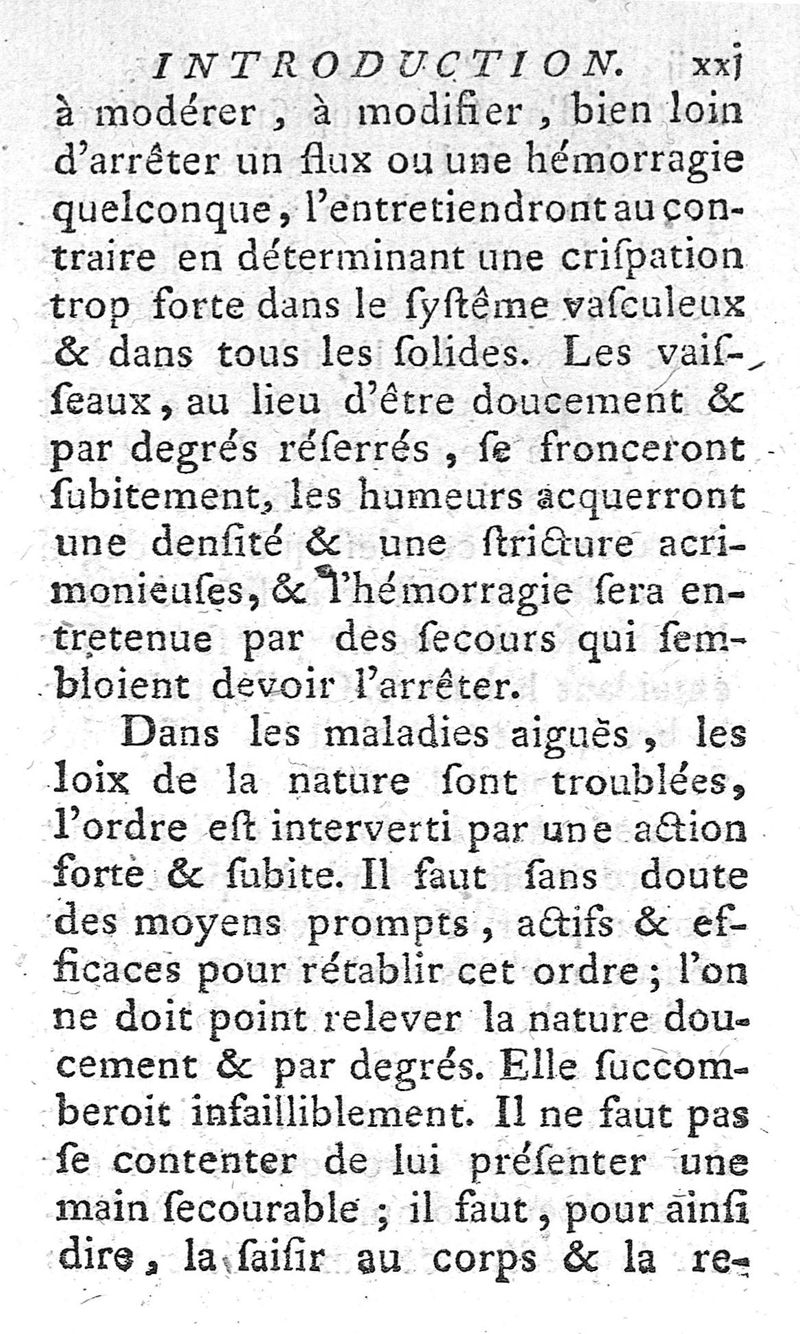 INTRODUCTION. xxj
à modérer, à modifier, bien loin d'arrêter un flux ou une hémorragie quelconque, l'entretiendront au contraire en déterminant une crispation trop forte dans le systême vasculeux & dans tous les solides. Les vaisseaux, au lieu d'être doucement & par degrés résserrés, se fronceront subitement, les humeurs acquerront une densité & une stricture acrimonieuses, & l'hémorragie sera entretenue par des secours qui sembloient devoir l'arrêter.

Dans les maladies aiguës, les loix de la nature sont troublées, l'ordre est interverti par une action forte & subite. Il faut sans doute des moyens prompts, actifs & efficaces pour rétablir cet ordre; l'on ne doit point relever la nature doucement & par degrés. Elle succomberoit infailliblement. Il ne faut pas se contenter de lui présenter une main secourable; il faut, pour ainsi dire, la saisir au corps & la re-